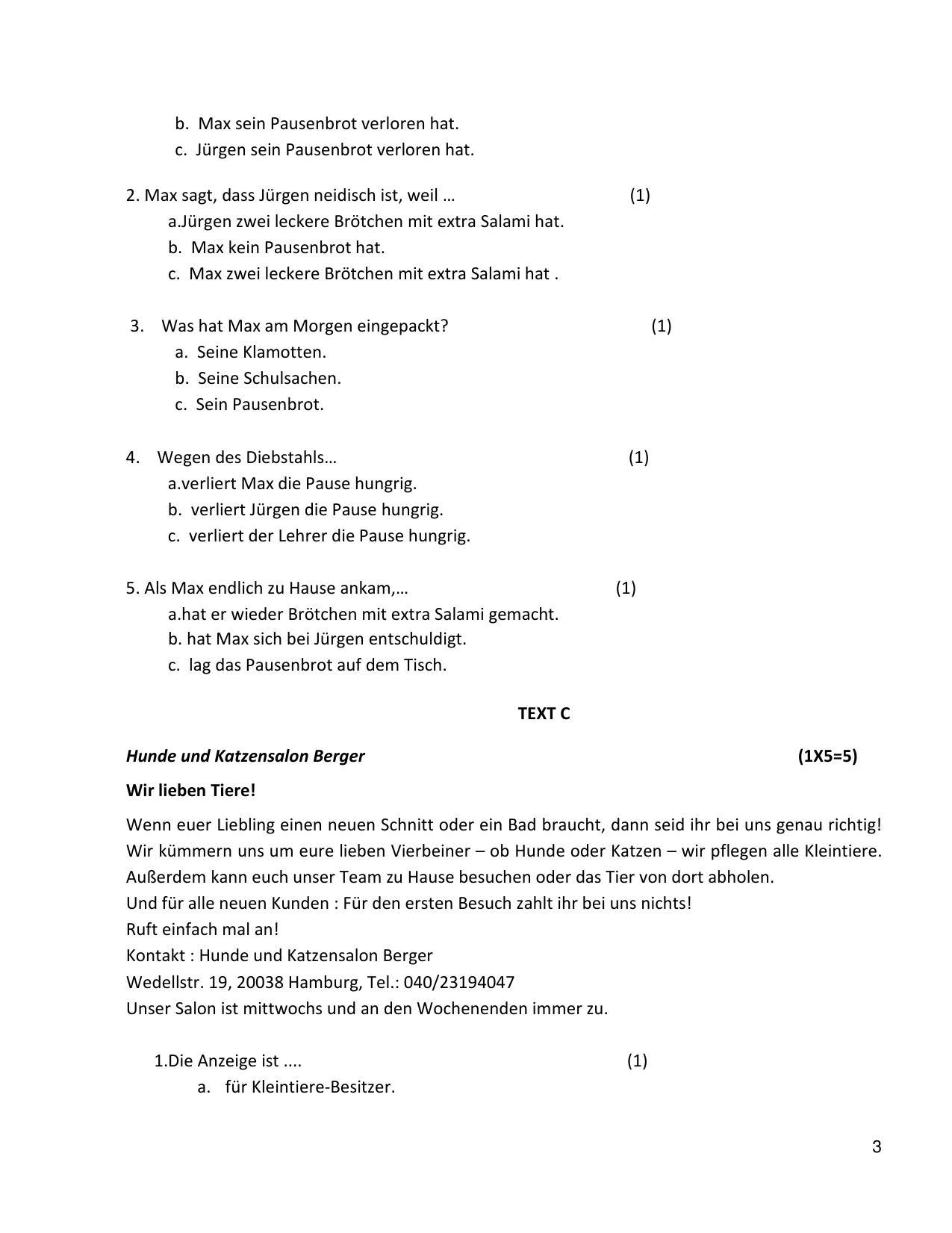 b. Max sein Pausenbrot verloren hat.
c. Jürgen sein Pausenbrot verloren hat.

2. Max sagt, dass Jürgen neidisch ist, weil … (1)
a.Jürgen zwei leckere Brötchen mit extra Salami hat.
b. Max kein Pausenbrot hat.
c. Max zwei leckere Brötchen mit extra Salami hat .

3. Was hat Max am Morgen eingepackt? (1)
a. Seine Klamotten.
b. Seine Schulsachen.
c. Sein Pausenbrot.

4. Wegen des Diebstahls… (1)
a.verliert Max die Pause hungrig.
b. verliert Jürgen die Pause hungrig.
c. verliert der Lehrer die Pause hungrig.

5. Als Max endlich zu Hause ankam,… (1)
a.hat er wieder Brötchen mit extra Salami gemacht.
b. hat Max sich bei Jürgen entschuldigt.
c. lag das Pausenbrot auf dem Tisch.

TEXT C

Hunde und Katzensalon Berger (1X5=5)

Wir lieben Tiere!

Wenn euer Liebling einen neuen Schnitt oder ein Bad braucht, dann seid ihr bei uns genau richtig!
Wir kümmern uns um eure lieben Vierbeiner – ob Hunde oder Katzen – wir pflegen alle Kleintiere.
Außerdem kann euch unser Team zu Hause besuchen oder das Tier von dort abholen.
Und für alle neuen Kunden : Für den ersten Besuch zahlt ihr bei uns nichts!
Ruft einfach mal an!
Kontakt : Hunde und Katzensalon Berger
Wedellstr. 19, 20038 Hamburg, Tel.: 040/23194047
Unser Salon ist mittwochs und an den Wochenenden immer zu.

1.Die Anzeige ist .... (1)
a. für Kleintiere-Besitzer.

3